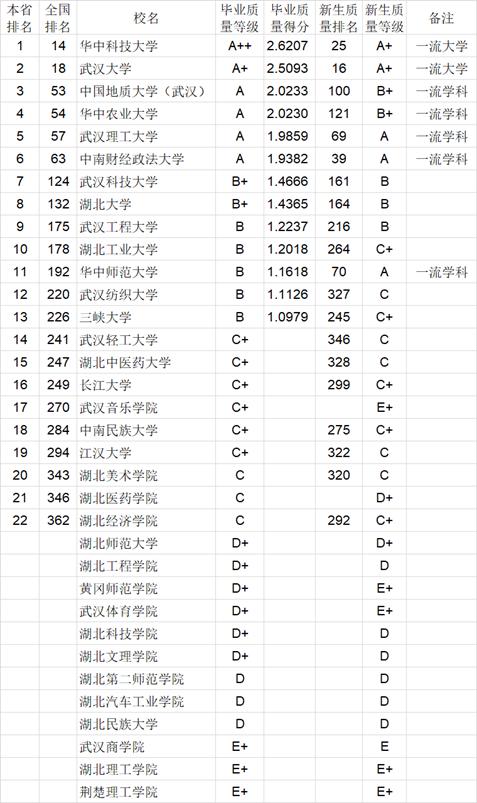 | 本省排名 | 全国排名 | 校名 | 毕业质量等级 | 毕业质量得分 | 新生质量排名 | 新生质量等级 | 备注 |
|---|---|---|---|---|---|---|---|
| 1 | 14 | 华中科技大学 | A++ | 2.6207 | 25 | A+ | 一流大学 |
| 2 | 18 | 武汉大学 | A+ | 2.5093 | 16 | A+ | 一流大学 |
| 3 | 53 | 中国地质大学（武汉） | A | 2.0233 | 100 | B+ | 一流学科 |
| 4 | 54 | 华中农业大学 | A | 2.0230 | 121 | B+ | 一流学科 |
| 5 | 57 | 武汉理工大学 | A | 1.9859 | 69 | A | 一流学科 |
| 6 | 63 | 中南财经政法大学 | A | 1.9382 | 39 | A | 一流学科 |
| 7 | 124 | 武汉科技大学 | B+ | 1.4666 | 161 | B | |
| 8 | 132 | 湖北大学 | B+ | 1.4365 | 164 | B | |
| 9 | 175 | 武汉工程大学 | B | 1.2237 | 216 | B | |
| 10 | 178 | 湖北工业大学 | B | 1.2018 | 264 | C+ | |
| 11 | 192 | 华中师范大学 | B | 1.1618 | 70 | A | 一流学科 |
| 12 | 220 | 武汉纺织大学 | B | 1.1126 | 327 | C | |
| 13 | 226 | 三峡大学 | B | 1.0979 | 245 | C+ | |
| 14 | 241 | 武汉轻工大学 | C+ | | 346 | C | |
| 15 | 247 | 湖北中医药大学 | C+ | | 328 | C | |
| 16 | 249 | 长江大学 | C+ | | 299 | C+ | |
| 17 | 270 | 武汉音乐学院 | C+ | | | E+ | |
| 18 | 284 | 中南民族大学 | C+ | | 275 | C+ | |
| 19 | 294 | 江汉大学 | C+ | | 322 | C | |
| 20 | 343 | 湖北美术学院 | C | | 320 | C | |
| 21 | 346 | 湖北医药学院 | C | | | D+ | |
| 22 | 362 | 湖北经济学院 | C | | 292 | C+ | |
| | | 湖北师范大学 | D+ | | | D+ | |
| | | 湖北工程学院 | D+ | | | D | |
| | | 黄冈师范学院 | D+ | | | E+ | |
| | | 武汉体育学院 | D+ | | | E+ | |
| | | 湖北科技学院 | D+ | | | D | |
| | | 湖北文理学院 | D+ | | | D | |
| | | 湖北第二师范学院 | D | | | D | |
| | | 湖北汽车工业学院 | D | | | D | |
| | | 湖北民族大学 | D | | | D | |
| | | 武汉商学院 | E+ | | | E | |
| | | 湖北理工学院 | E+ | | | E+ | |
| | | 荆楚理工学院 | E+ | | | E+ | |